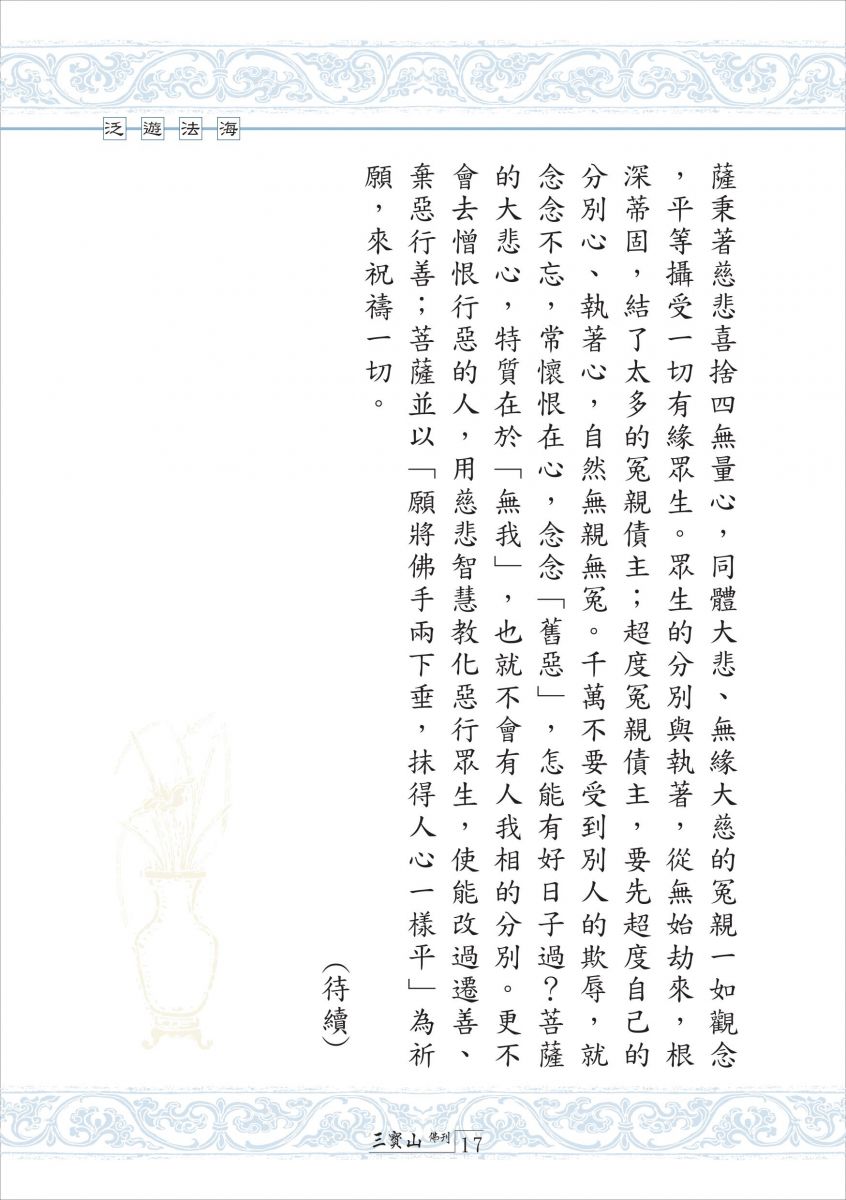 泛遊法海

薩秉著慈悲喜捨四無量心，同體大悲、無緣大慈的冤親一如觀念，平等攝受一切有緣眾生。眾生的分別與執著，從無始劫來，根深蒂固，結了太多的冤親債主；超度冤親債主，要先超度自己的分別心、執著心，自然無親無冤。千萬不要受到別人的欺辱，就念念不忘，常懷恨在心，念念「舊惡」，怎能有好日子過？菩薩的大悲心，特質在於「無我」，也就不會有人我相的分別。更不會去憎恨行惡的人，用慈悲智慧教化惡行眾生，使能改過遷善、棄惡行善；菩薩並以「願將佛手兩下垂，抹得人心一樣平」為祈願，來祝禱一切。

（待續）

三寶山 佛刊 17